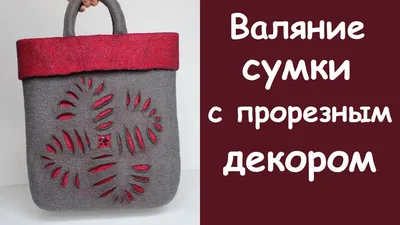 Валяние сумки с прорезным декором